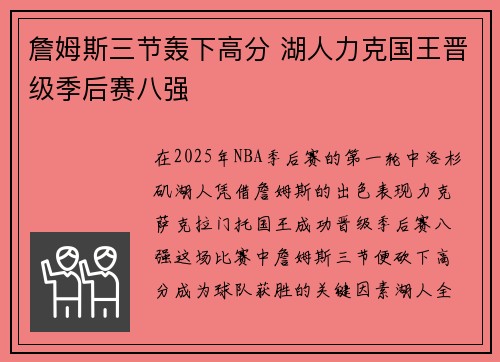 詹姆斯三节轰下高分 湖人力克国王晋级季后赛八强

在2025年NBA季后赛的第一轮中洛杉矶湖人凭借詹姆斯的出色表现力克萨克拉门托国王成功晋级季后赛八强这场比赛中詹姆斯三节便砍下高分成为球队获胜的关键因素湖人全